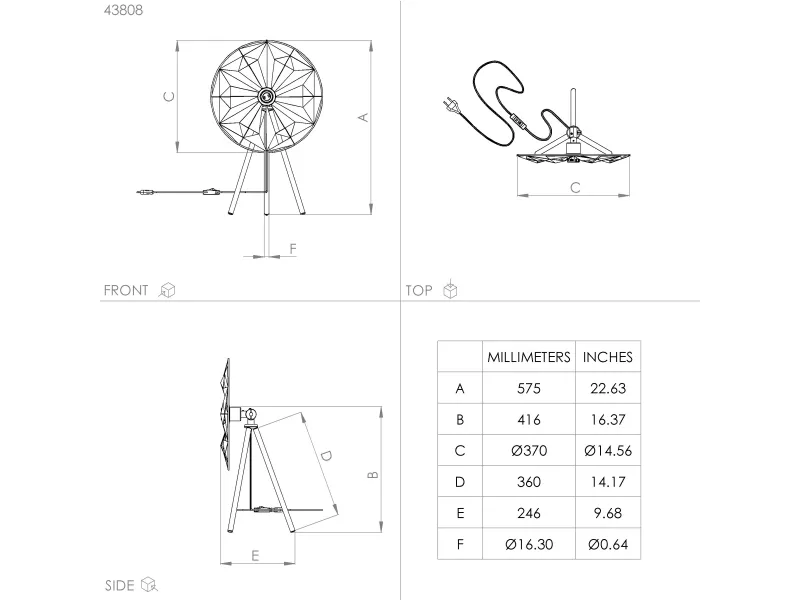 43808

C

A

F

FRONT

C

TOP

D

B

E

SIDE

| | MILLIMETERS | INCHES |
|---|---|---|
| A | 575 | 22.63 |
| B | 416 | 16.37 |
| C | Ø370 | Ø14.56 |
| D | 360 | 14.17 |
| E | 246 | 9.68 |
| F | Ø16.30 | Ø0.64 |